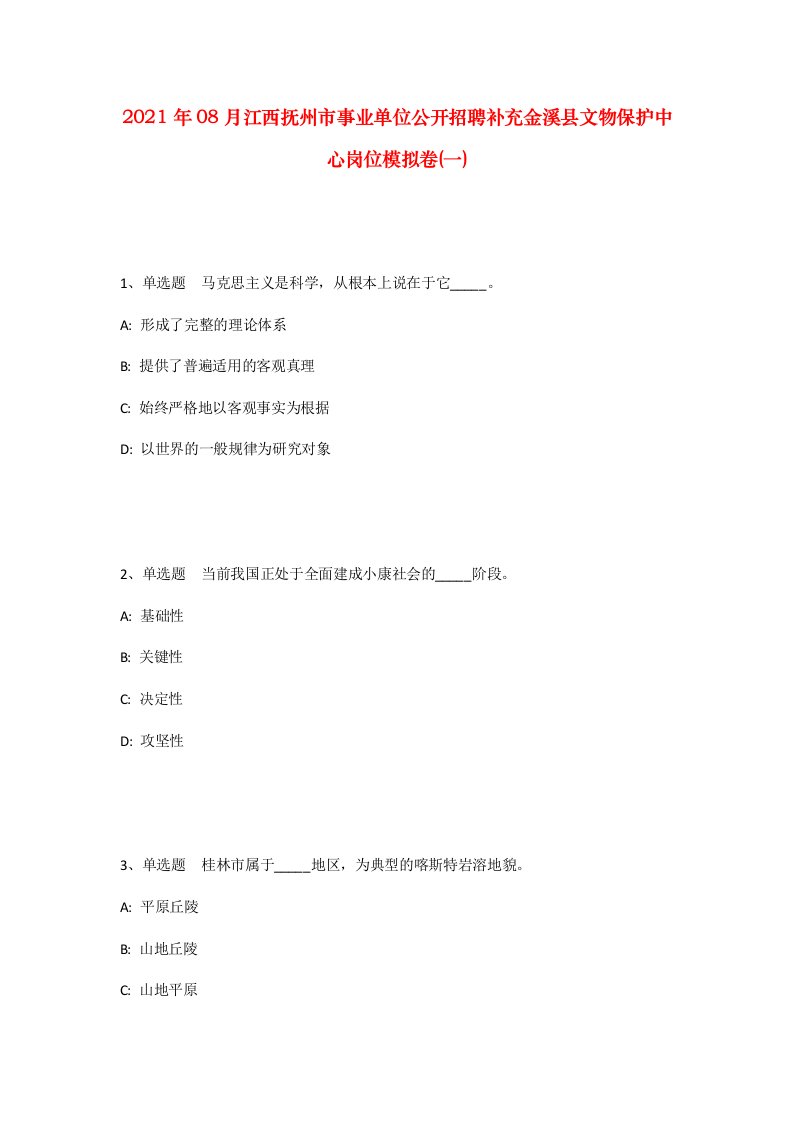 2021年08月江西抚州市事业单位公开招聘补充金溪县文物保护中心岗位模拟卷(一)

1、单选题　马克思主义是科学，从根本上说在于它_____。

A: 形成了完整的理论体系

B: 提供了普遍适用的客观真理

C: 始终严格地以客观事实为根据

D: 以世界的一般规律为研究对象

2、单选题　当前我国正处于全面建成小康社会的_____阶段。

A: 基础性

B: 关键性

C: 决定性

D: 攻坚性

3、单选题　桂林市属于_____地区，为典型的喀斯特岩溶地貌。

A: 平原丘陵

B: 山地丘陵

C: 山地平原